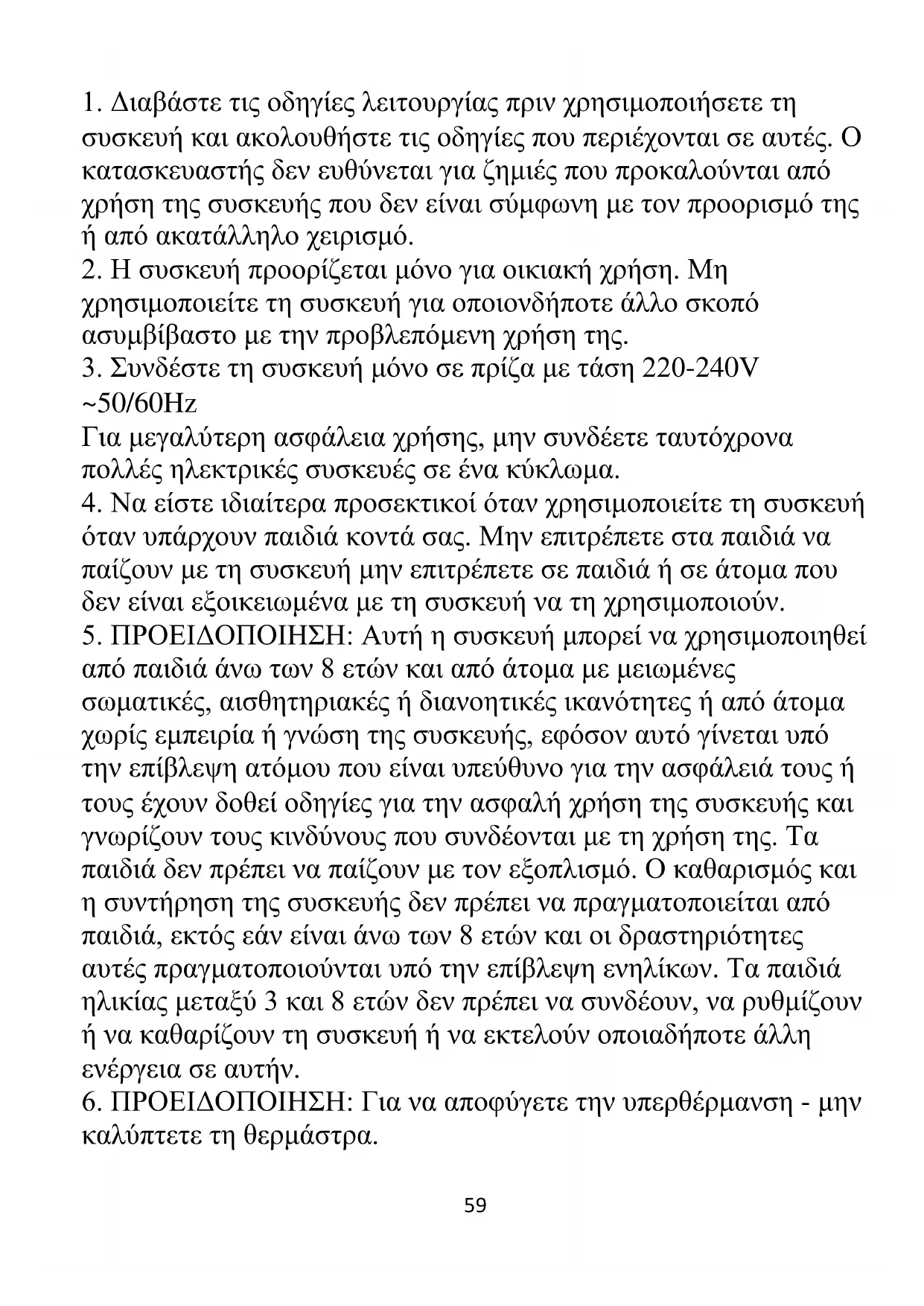 1. Διαβάστε τις οδηγίες λειτουργίας πριν χρησιμοποιήσετε τη συσκευή και ακολουθήστε τις οδηγίες που περιέχονται σε αυτές. Ο κατασκευαστής δεν ευθύνεται για ζημιές που προκαλούνται από χρήση της συσκευής που δεν είναι σύμφωνη με τον προορισμό της ή από ακατάλληλο χειρισμό.
2. Η συσκευή προορίζεται μόνο για οικιακή χρήση. Μη χρησιμοποιείτε τη συσκευή για οποιονδήποτε άλλο σκοπό ασυμβίβαστο με την προβλεπόμενη χρήση της.
3. Συνδέστε τη συσκευή μόνο σε πρίζα με τάση 220-240V ~50/60Hz
Για μεγαλύτερη ασφάλεια χρήσης, μην συνδέετε ταυτόχρονα πολλές ηλεκτρικές συσκευές σε ένα κύκλωμα.
4. Να είστε ιδιαίτερα προσεκτικοί όταν χρησιμοποιείτε τη συσκευή όταν υπάρχουν παιδιά κοντά σας. Μην επιτρέπετε στα παιδιά να παίζουν με τη συσκευή μην επιτρέπετε σε παιδιά ή σε άτομα που δεν είναι εξοικειωμένα με τη συσκευή να τη χρησιμοποιούν.
5. ΠΡΟΕΙΔΟΠΟΙΗΣΗ: Αυτή η συσκευή μπορεί να χρησιμοποιηθεί από παιδιά άνω των 8 ετών και από άτομα με μειωμένες σωματικές, αισθητηριακές ή διανοητικές ικανότητες ή από άτομα χωρίς εμπειρία ή γνώση της συσκευής, εφόσον αυτό γίνεται υπό την επίβλεψη ατόμου που είναι υπεύθυνο για την ασφάλειά τους ή τους έχουν δοθεί οδηγίες για την ασφαλή χρήση της συσκευής και γνωρίζουν τους κινδύνους που συνδέονται με τη χρήση της. Τα παιδιά δεν πρέπει να παίζουν με τον εξοπλισμό. Ο καθαρισμός και η συντήρηση της συσκευής δεν πρέπει να πραγματοποιείται από παιδιά, εκτός εάν είναι άνω των 8 ετών και οι δραστηριότητες αυτές πραγματοποιούνται υπό την επίβλεψη ενηλίκων. Τα παιδιά ηλικίας μεταξύ 3 και 8 ετών δεν πρέπει να συνδέουν, να ρυθμίζουν ή να καθαρίζουν τη συσκευή ή να εκτελούν οποιαδήποτε άλλη ενέργεια σε αυτήν.
6. ΠΡΟΕΙΔΟΠΟΙΗΣΗ: Για να αποφύγετε την υπερθέρμανση - μην καλύπτετε τη θερμάστρα.

59